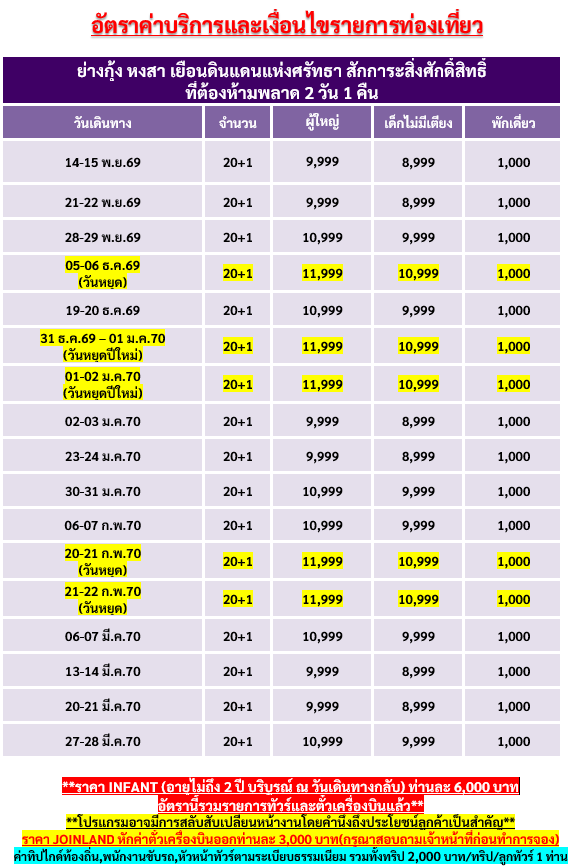 อัตราค่าบริการและเงื่อนไขรายการท่องเที่ยว

ย่างกุ้ง หงสา เยือนดินแดนแห่งศรัทธา สักการะสิ่งศักดิ์สิทธิ์ ที่ต้องห้ามพลาด 2 วัน 1 คืน

| วันเดินทาง | จำนวน | ผู้ใหญ่ | เด็กไม่มีเตียง | พักเดี่ยว |
|---|---|---|---|---|
| 14-15 พ.ย.69 | 20+1 | 9,999 | 8,999 | 1,000 |
| 21-22 พ.ย.69 | 20+1 | 9,999 | 8,999 | 1,000 |
| 28-29 พ.ย.69 | 20+1 | 10,999 | 9,999 | 1,000 |
| 05-06 ธ.ค.69 (วันหยุด) | 20+1 | 11,999 | 10,999 | 1,000 |
| 19-20 ธ.ค.69 | 20+1 | 10,999 | 9,999 | 1,000 |
| 31 ธ.ค.69 – 01 ม.ค.70 (วันหยุดปีใหม่) | 20+1 | 11,999 | 10,999 | 1,000 |
| 01-02 ม.ค.70 (วันหยุดปีใหม่) | 20+1 | 11,999 | 10,999 | 1,000 |
| 02-03 ม.ค.70 | 20+1 | 9,999 | 8,999 | 1,000 |
| 23-24 ม.ค.70 | 20+1 | 9,999 | 8,999 | 1,000 |
| 30-31 ม.ค.70 | 20+1 | 10,999 | 9,999 | 1,000 |
| 06-07 ก.พ.70 | 20+1 | 10,999 | 9,999 | 1,000 |
| 20-21 ก.พ.70 (วันหยุด) | 20+1 | 11,999 | 10,999 | 1,000 |
| 21-22 ก.พ.70 (วันหยุด) | 20+1 | 11,999 | 10,999 | 1,000 |
| 06-07 มี.ค.70 | 20+1 | 10,999 | 9,999 | 1,000 |
| 13-14 มี.ค.70 | 20+1 | 9,999 | 8,999 | 1,000 |
| 20-21 มี.ค.70 | 20+1 | 9,999 | 8,999 | 1,000 |
| 27-28 มี.ค.70 | 20+1 | 10,999 | 9,999 | 1,000 |

**ราคา INFANT (อายุไม่ถึง 2 ปี บริบูรณ์ ณ วันเดินทางกลับ) ท่านละ 6,000 บาท อัตรานี้รวมรายการทัวร์และตั๋วเครื่องบินแล้ว**

**โปรแกรมอาจมีการสลับสับเปลี่ยนหน้างานโดยคำนึงถึงประโยชน์ลูกค้าเป็นสำคัญ**

ราคา JOINLAND หักค่าตั๋วเครื่องบินออกท่านละ 3,000 บาท(กรุณาสอบถามเจ้าหน้าที่ก่อนทำการจอง)

ค่าทิปไกด์ท้องถิ่น,พนักงานขับรถ,หัวหน้าทัวร์ตามระเบียบธรรมเนียม รวมทั้งทริป 2,000 บาท/ทริป/ลูกทัวร์ 1 ท่าน